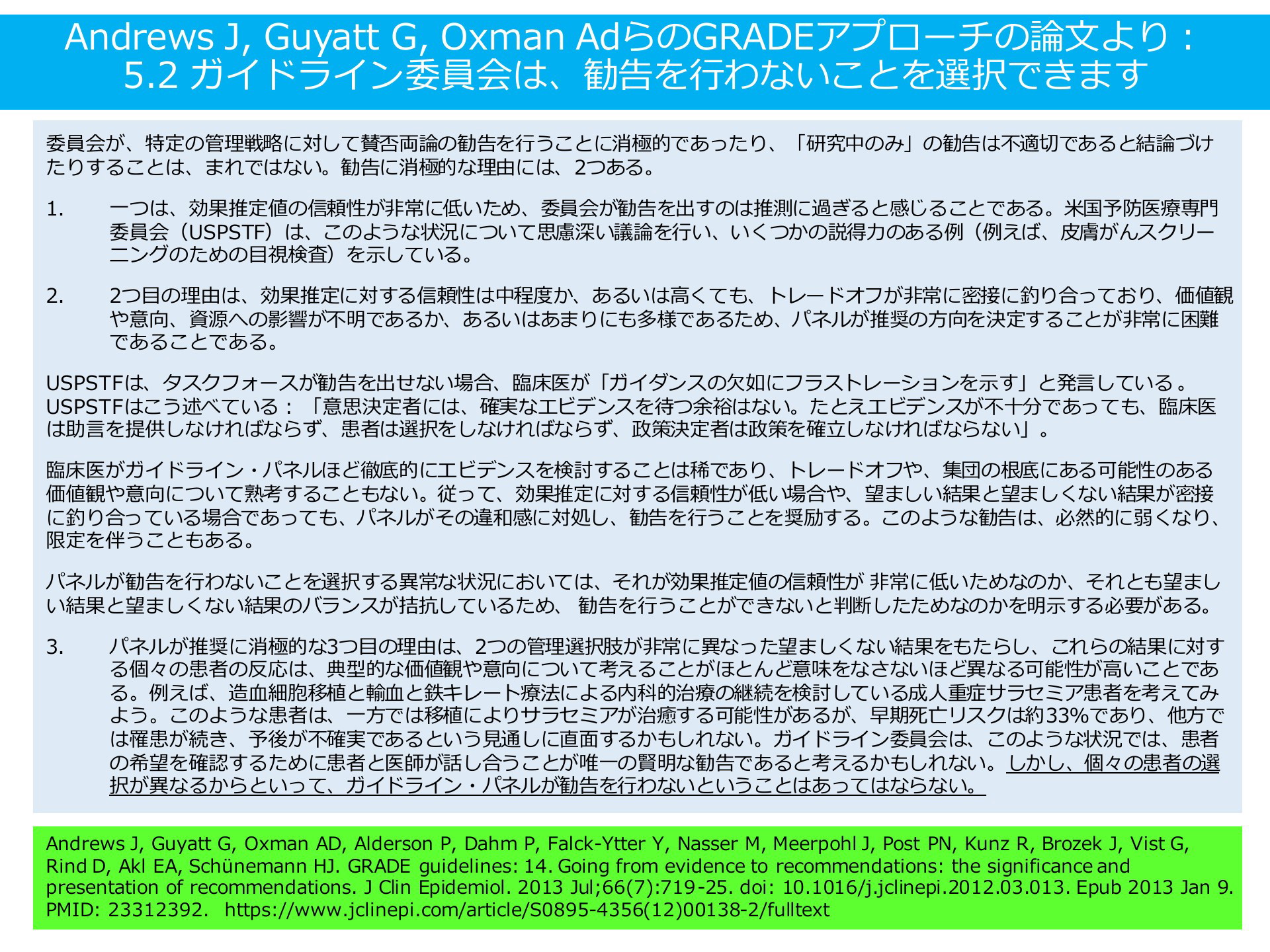 Andrews J, Guyatt G, Oxman AdらのGRADEアプローチの論文より：
5.2 ガイドライン委員会は、勧告を行わないことを選択できます

委員会が、特定の管理戦略に対して賛否両論の勧告を行うことに消極的であったり、「研究中のみ」の勧告は不適切であると結論づけたりすることは、まれではない。勧告に消極的な理由には、2つある。

1. 一つは、効果推定値の信頼性が非常に低いため、委員会が勧告を出すのは推測に過ぎると感じることである。米国予防医療専門委員会（USPSTF）は、このような状況について思慮深い議論を行い、いくつかの説得力のある例（例えば、皮膚がんスクリーニングのための目視検査）を示している。

2. 2つ目の理由は、効果推定に対する信頼性は中程度か、あるいは高くても、トレードオフが非常に密接に釣り合っており、価値観や意向、資源への影響が不明であるか、あるいはあまりにも多様であるため、パネルが推奨の方向を決定することが非常に困難であることである。

USPSTFは、タスクフォースが勧告を出せない場合、臨床医が「ガイダンスの欠如にフラストレーションを示す」と発言している。USPSTFはこう述べている：「意思決定者には、確実なエビデンスを待つ余裕はない。たとえエビデンスが不十分であっても、臨床医は助言を提供しなければならず、患者は選択をしなければならず、政策決定者は政策を確立しなければならない」。

臨床医がガイドライン・パネルほど徹底的にエビデンスを検討することは稀であり、トレードオフや、集団の根底にある可能性のある価値観や意向について熟考することもない。従って、効果推定に対する信頼性が低い場合や、望ましい結果と望ましくない結果が密接に釣り合っている場合であっても、パネルがその違和感に対処し、勧告を行うことを奨励する。このような勧告は、必然的に弱くなり、限定を伴うこともある。

パネルが勧告を行わないことを選択する異常な状況においては、それが効果推定値の信頼性が 非常に低いためなのか、それとも望ましい結果と望ましくない結果のバランスが拮抗しているため、 勧告を行うことができないと判断したためなのかを明示する必要がある。

3. パネルが推奨に消極的な3つ目の理由は、2つの管理選択肢が非常に異なった望ましくない結果をもたらし、これらの結果に対する個々の患者の反応は、典型的な価値観や意向について考えることがほとんど意味をなさないほど異なる可能性が高いことである。例えば、造血細胞移植と輸血と鉄キレート療法による内科的治療の継続を検討している成人重症サラセミア患者を考えてみよう。このような患者は、一方では移植によりサラセミアが治癒する可能性があるが、早期死亡リスクは約33%であり、他方では罹患が続き、予後が不確実であるという見通しに直面するかもしれない。ガイドライン委員会は、このような状況では、患者の希望を確認するために患者と医師が話し合うことが唯一の賢明な勧告であると考えるかもしれない。しかし、個々の患者の選択が異なるからといって、ガイドライン・パネルが勧告を行わないということはあってはならない。

Andrews J, Guyatt G, Oxman AD, Alderson P, Dahm P, Falck-Ytter Y, Nasser M, Meerpohl J, Post PN, Kunz R, Brozek J, Vist G, Rind D, Akl EA, Schünemann HJ. GRADE guidelines: 14. Going from evidence to recommendations: the significance and presentation of recommendations. J Clin Epidemiol. 2013 Jul;66(7):719-25. doi: 10.1016/j.jclinepi.2012.03.013. Epub 2013 Jan 9. PMID: 23312392. https://www.jclinepi.com/article/S0895-4356(12)00138-2/fulltext